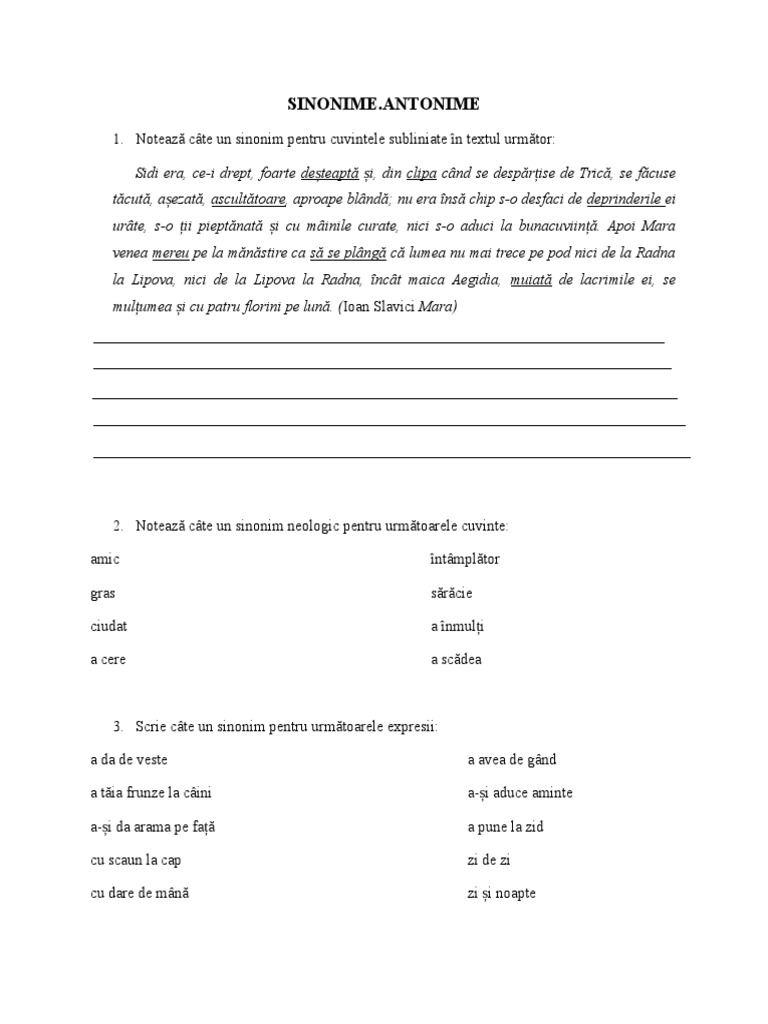 SINONIME.ANTONIME

1. Notează câte un sinonim pentru cuvintele subliniate în textul următor:

Sidi era, ce-i drept, foarte deșteaptă și, din clipa când se despărțise de Trică, se făcuse tăcută, așezată, ascultătoare, aproape blândă; nu era însă chip s-o desfaci de deprinderile ei urâte, s-o ții pieptănată și cu mâinile curate, nici s-o aduci la bunacuviință. Apoi Mara venea mereu pe la mănăstire ca să se plângă că lumea nu mai trece pe pod nici de la Radna la Lipova, nici de la Lipova la Radna, încât maica Aegidia, muiată de lacrimile ei, se mulțumea și cu patru florini pe lună. (Ioan Slavici Mara)

2. Notează câte un sinonim neologic pentru următoarele cuvinte:

amic
gras
ciudat
a cere

întâmplător
sărăcie
a înmulți
a scădea

3. Scrie câte un sinonim pentru următoarele expresii:

a da de veste
a tăia frunze la câini
a-și da arama pe față
cu scaun la cap
cu dare de mână

a avea de gând
a-și aduce aminte
a pune la zid
zi de zi
zi și noapte